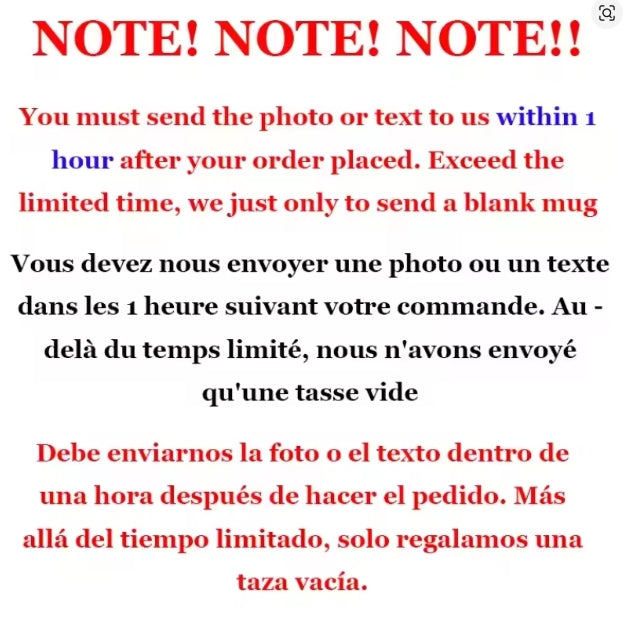 NOTE! NOTE! NOTE!!

You must send the photo or text to us within 1 hour after your order placed. Exceed the limited time, we just only to send a blank mug

Vous devez nous envoyer une photo ou un texte dans les 1 heure suivant votre commande. Au - delà du temps limité, nous n'avons envoyé qu'une tasse vide

Debe enviarnos la foto o el texto dentro de una hora después de hacer el pedido. Más allá del tiempo limitado, solo regalamos una taza vacía.